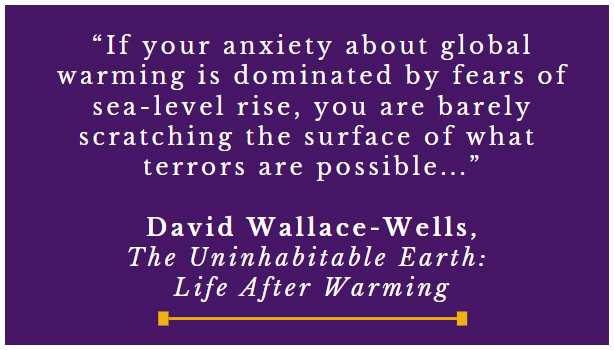 “If your anxiety about global warming is dominated by fears of sea-level rise, you are barely scratching the surface of what terrors are possible...”

David Wallace-Wells,
The Uninhabitable Earth: Life After Warming